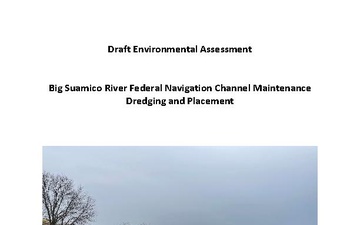 Draft Environmental Assessment

Big Suamico River Federal Navigation Channel Maintenance Dredging and Placement